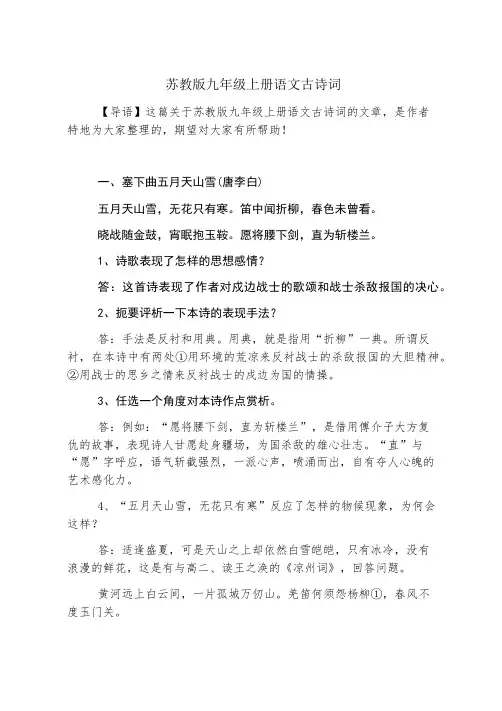 苏教版九年级上册语文古诗词

【导语】这篇关于苏教版九年级上册语文古诗词的文章，是作者特地为大家整理的，期望对大家有所帮助！

一、塞下曲五月天山雪(唐李白)

五月天山雪，无花只有寒。笛中闻折柳，春色未曾看。

晓战随金鼓，宵眠抱玉鞍。愿将腰下剑，直为斩楼兰。

1、诗歌表现了怎样的思想感情?

答：这首诗表现了作者对戍边战士的歌颂和战士杀敌报国的决心。

2、扼要评析一下本诗的表现手法?

答：手法是反衬和用典。用典，就是指用“折柳”一典。所谓反衬，在本诗中有两处①用环境的荒凉来反衬战士的杀敌报国的大胆精神。②用战士的思乡之情来反衬战士的戍边为国的情操。

3、任选一个角度对本诗作点赏析。

答：例如：“愿将腰下剑，直为斩楼兰”，是借用傅介子大方复仇的故事，表现诗人甘愿赴身疆场，为国杀敌的雄心壮志。“直”与“愿”字呼应，语气斩截强烈，一派心声，喷涌而出，自有夺人心魄的艺术感化力。

4、“五月天山雪，无花只有寒”反应了怎样的物候现象，为何会这样?

答：适逢盛夏，可是天山之上却依然白雪皑皑，只有冰冷，没有浪漫的鲜花，这是有与高二、读王之涣的《凉州词》，回答问题。

黄河远上白云间，一片孤城万仞山。羌笛何须怨杨柳①，春风不度玉门关。